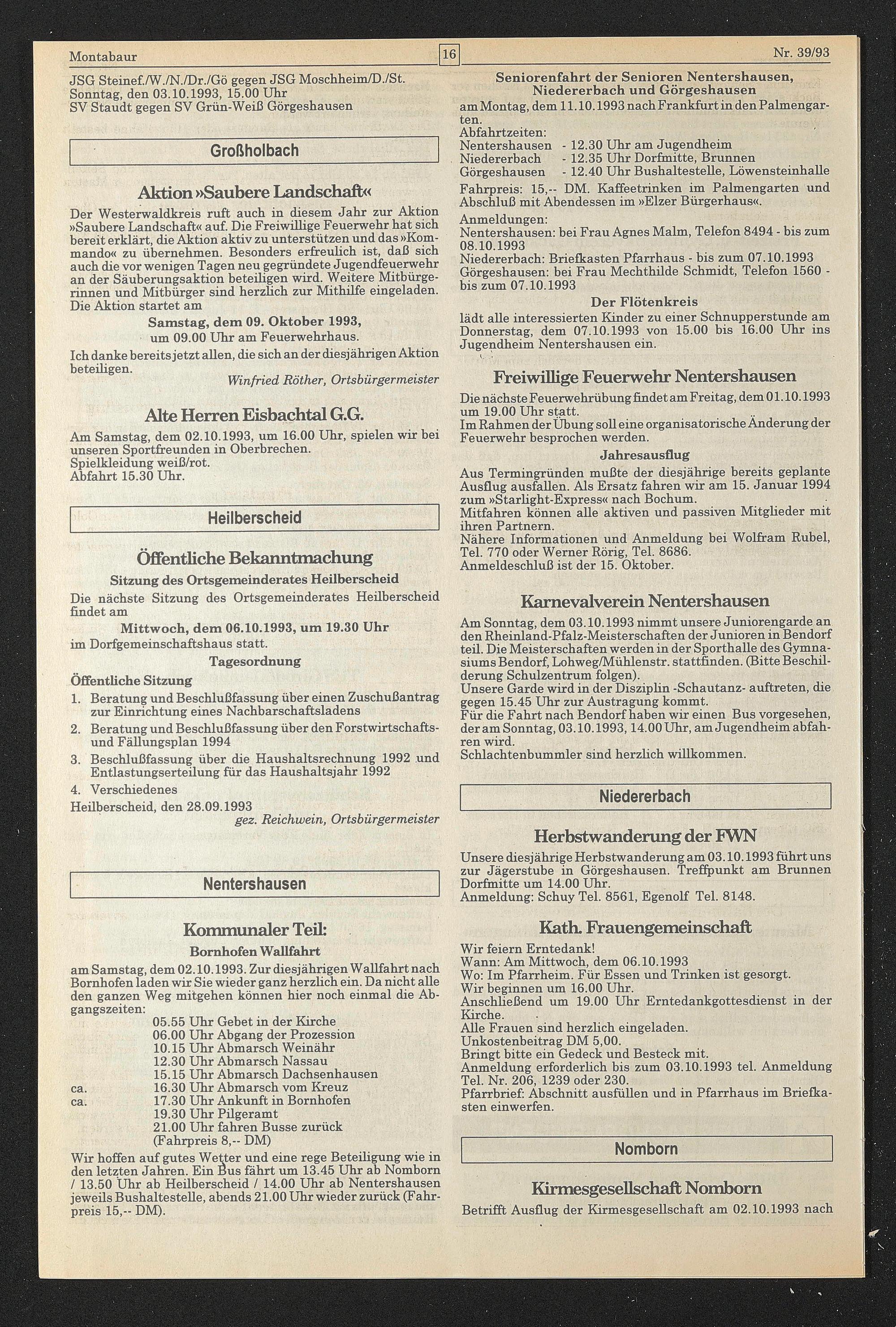 Montabaur 16 Nr. 39/93

JSG Steinef./W./N./Dr./Gö gegen JSG Moschheim/D./St.
Sonntag, den 03.10.1993, 15.00 Uhr
SV Staudt gegen SV Grün-Weiß Görgeshausen

Großholbach

Aktion »Saubere Landschaft«

Der Westerwaldkreis ruft auch in diesem Jahr zur Aktion »Saubere Landschaft« auf. Die Freiwillige Feuerwehr hat sich bereit erklärt, die Aktion aktiv zu unterstützen und das »Kommando« zu übernehmen. Besonders erfreulich ist, daß sich auch die vor wenigen Tagen neu gegründete Jugendfeuerwehr an der Säuberungsaktion beteiligen wird. Weitere Mitbürgerinnen und Mitbürger sind herzlich zur Mithilfe eingeladen. Die Aktion startet am

Samstag, dem 09. Oktober 1993,
um 09.00 Uhr am Feuerwehrhaus.

Ich danke bereits jetzt allen, die sich an der diesjährigen Aktion beteiligen.

Winfried Röther, Ortsbürgermeister

Alte Herren Eisbachtal G.G.

Am Samstag, dem 02.10.1993, um 16.00 Uhr, spielen wir bei unseren Sportfreunden in Oberbrechen.
Spielkleidung weiß/rot.
Abfahrt 15.30 Uhr.

Heilberscheid

Öffentliche Bekanntmachung

Sitzung des Ortsgemeinderates Heilberscheid

Die nächste Sitzung des Ortsgemeinderates Heilberscheid findet am

Mittwoch, dem 06.10.1993, um 19.30 Uhr

im Dorfgemeinschaftshaus statt.

Tagesordnung

Öffentliche Sitzung

1. Beratung und Beschlußfassung über einen Zuschußantrag zur Einrichtung eines Nachbarschaftsladens
2. Beratung und Beschlußfassung über den Forstwirtschafts- und Fällungsplan 1994
3. Beschlußfassung über die Haushaltsrechnung 1992 und Entlastungserteilung für das Haushaltsjahr 1992
4. Verschiedenes

Heilberscheid, den 28.09.1993

gez. Reichwein, Ortsbürgermeister

Nentershausen

Kommunaler Teil:

Bornhofen Wallfahrt

am Samstag, dem 02.10.1993. Zur diesjährigen Wallfahrt nach Bornhofen laden wir Sie wieder ganz herzlich ein. Da nicht alle den ganzen Weg mitgehen können hier noch einmal die Abgangszeiten:

05.55 Uhr Gebet in der Kirche
06.00 Uhr Abgang der Prozession
10.15 Uhr Abmarsch Weinähr
12.30 Uhr Abmarsch Nassau
15.15 Uhr Abmarsch Dachsenhausen
ca. 16.30 Uhr Abmarsch vom Kreuz
ca. 17.30 Uhr Ankunft in Bornhofen
19.30 Uhr Pilgeramt
21.00 Uhr fahren Busse zurück
(Fahrpreis 8,-- DM)

Wir hoffen auf gutes Wetter und eine rege Beteiligung wie in den letzten Jahren. Ein Bus fährt um 13.45 Uhr ab Nomborn / 13.50 Uhr ab Heilberscheid / 14.00 Uhr ab Nentershausen jeweils Bushaltestelle, abends 21.00 Uhr wieder zurück (Fahrpreis 15,-- DM).

Seniorenfahrt der Senioren Nentershausen, Niedererbach und Görgeshausen

am Montag, dem 11.10.1993 nach Frankfurt in den Palmengarten.
Abfahrtzeiten:
Nentershausen - 12.30 Uhr am Jugendheim
Niedererbach - 12.35 Uhr Dorfmitte, Brunnen
Görgeshausen - 12.40 Uhr Bushaltestelle, Löwensteinhalle
Fahrpreis: 15,-- DM. Kaffeetrinken im Palmengarten und Abschluß mit Abendessen im »Elzer Bürgerhaus«.
Anmeldungen:
Nentershausen: bei Frau Agnes Malm, Telefon 8494 - bis zum 08.10.1993
Niedererbach: Briefkasten Pfarrhaus - bis zum 07.10.1993
Görgeshausen: bei Frau Mechthilde Schmidt, Telefon 1560 - bis zum 07.10.1993

Der Flötenkreis

lädt alle interessierten Kinder zu einer Schnupperstunde am Donnerstag, dem 07.10.1993 von 15.00 bis 16.00 Uhr ins Jugendheim Nentershausen ein.

Freiwillige Feuerwehr Nentershausen

Die nächste Feuerwehrübung findet am Freitag, dem 01.10.1993 um 19.00 Uhr statt.
Im Rahmen der Übung soll eine organisatorische Änderung der Feuerwehr besprochen werden.

Jahresausflug

Aus Termingründen mußte der diesjährige bereits geplante Ausflug ausfallen. Als Ersatz fahren wir am 15. Januar 1994 zum »Starlight-Express« nach Bochum.
Mitfahren können alle aktiven und passiven Mitglieder mit ihren Partnern.
Nähere Informationen und Anmeldung bei Wolfram Rubel, Tel. 770 oder Werner Rörig, Tel. 8686.
Anmeldeschluß ist der 15. Oktober.

Karnevalverein Nentershausen

Am Sonntag, dem 03.10.1993 nimmt unsere Juniorengarde an den Rheinland-Pfalz-Meisterschaften der Junioren in Bendorf teil. Die Meisterschaften werden in der Sporthalle des Gymnasiums Bendorf, Lohweg/Mühlenstr. stattfinden. (Bitte Beschilderung Schulzentrum folgen).
Unsere Garde wird in der Disziplin -Schautanz- auftreten, die gegen 15.45 Uhr zur Austragung kommt.
Für die Fahrt nach Bendorf haben wir einen Bus vorgesehen, der am Sonntag, 03.10.1993, 14.00 Uhr, am Jugendheim abfahren wird.
Schlachtenbummler sind herzlich willkommen.

Niedererbach

Herbstwanderung der FWN

Unsere diesjährige Herbstwanderung am 03.10.1993 führt uns zur Jägerstube in Görgeshausen. Treffpunkt am Brunnen Dorfmitte um 14.00 Uhr.
Anmeldung: Schuy Tel. 8561, Egenolf Tel. 8148.

Kath. Frauengemeinschaft

Wir feiern Erntedank!
Wann: Am Mittwoch, dem 06.10.1993
Wo: Im Pfarrheim. Für Essen und Trinken ist gesorgt.
Wir beginnen um 16.00 Uhr.
Anschließend um 19.00 Uhr Erntedankgottesdienst in der Kirche.
Alle Frauen sind herzlich eingeladen.
Unkostenbeitrag DM 5,00.
Bringt bitte ein Gedeck und Besteck mit.
Anmeldung erforderlich bis zum 03.10.1993 tel. Anmeldung Tel. Nr. 206, 1239 oder 230.
Pfarrbrief: Abschnitt ausfüllen und in Pfarrhaus im Briefkasten einwerfen.

Nomborn

Kirmesgesellschaft Nomborn

Betrifft Ausflug der Kirmesgesellschaft am 02.10.1993 nach